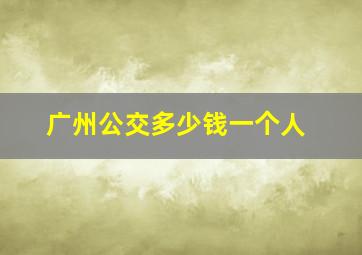 广州公交多少钱一个人